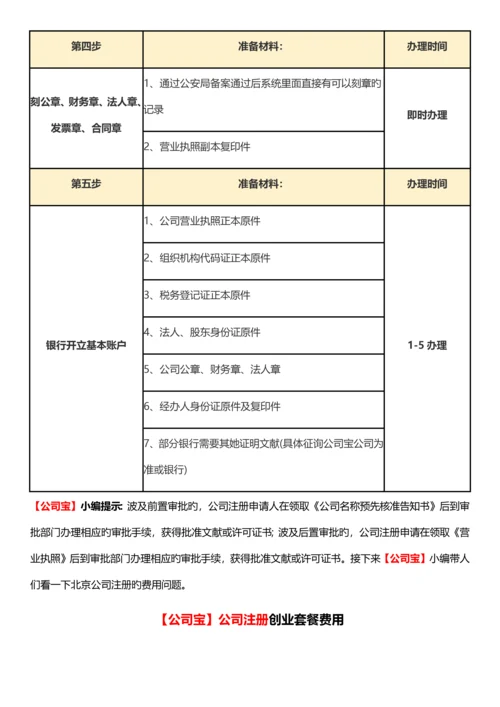 | 第四步 | 准备材料: | 办理时间 |
|---|---|---|
| 刻公章、财务章、法人章、发票章、合同章 | 1、通过公安局备案通过后系统里面直接有可以刻章的记录 | 即时办理 |
| | 2、营业执照副本复印件 | |
| 第五步 | 准备材料: | 办理时间 |
| 银行开立基本账户 | 1、公司营业执照正本原件 | 1-5 办理 |
| | 2、组织机构代码证正本原件 | |
| | 3、税务登记证正本原件 | |
| | 4、法人、股东身份证原件 | |
| | 5、公司公章、财务章、法人章 | |
| | 6、经办人身份证原件及复印件 | |
| | 7、部分银行需要其她证明文献(具体征询公司宝公司为准或银行) | |

【公司宝】小编提示: 波及前置审批的，公司注册申请人在领取《公司名称预先核准告知书》后到审批部门办理相应的审批手续，获得批准文献或许可证书; 波及后置审批的，公司注册申请在领取《营业执照》后到审批部门办理相应的审批手续，获得批准文献或许可证书。接下来【公司宝】小编带人们看一下北京公司注册的费用问题。

【公司宝】公司注册创业套餐费用